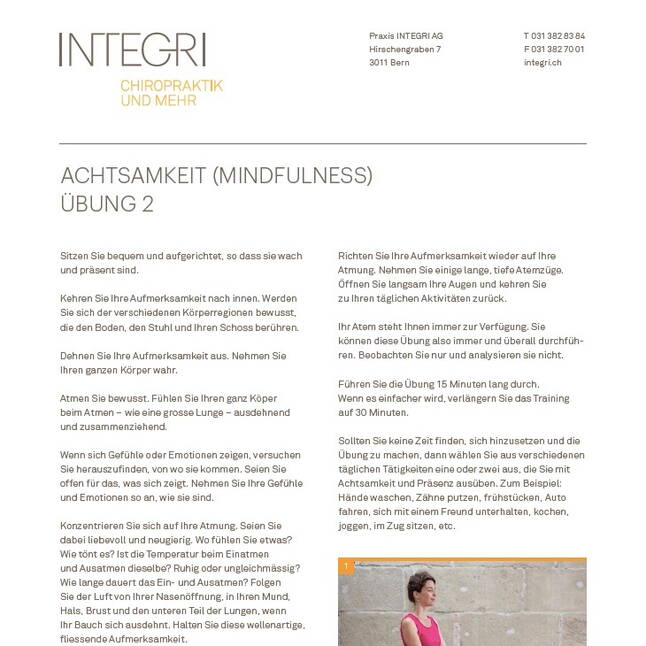 INTEGRI

CHIROPRAKTIK UND MEHR

Praxis INTEGRI AG
Hirschengraben 7
3011 Bern

T 031 382 83 84
F 031 382 70 01
integri.ch

ACHTSAMKEIT (MINDFULNESS)
ÜBUNG 2

Sitzen Sie bequem und aufgerichtet, so dass sie wach und präsent sind.

Kehren Sie Ihre Aufmerksamkeit nach innen. Werden Sie sich der verschiedenen Körperregionen bewusst, die den Boden, den Stuhl und Ihren Schoss berühren.

Dehnen Sie Ihre Aufmerksamkeit aus. Nehmen Sie Ihren ganzen Körper wahr.

Atmen Sie bewusst. Fühlen Sie Ihren ganz Köper beim Atmen – wie eine grosse Lunge – ausdehnend und zusammenziehend.

Wenn sich Gefühle oder Emotionen zeigen, versuchen Sie herauszufinden, von wo sie kommen. Seien Sie offen für das, was sich zeigt. Nehmen Sie Ihre Gefühle und Emotionen so an, wie sie sind.

Konzentrieren Sie sich auf Ihre Atmung. Seien Sie dabei liebevoll und neugierig. Wo fühlen Sie etwas? Wie tönt es? Ist die Temperatur beim Einatmen und Ausatmen dieselbe? Ruhig oder ungleichmässig? Wie lange dauert das Ein- und Ausatmen? Folgen Sie der Luft von Ihrer Nasenöffnung, in Ihren Mund, Hals, Brust und den unteren Teil der Lungen, wenn Ihr Bauch sich ausdehnt. Halten Sie diese wellenartige, fliessende Aufmerksamkeit.

Richten Sie Ihre Aufmerksamkeit wieder auf Ihre Atmung. Nehmen Sie einige lange, tiefe Atemzüge. Öffnen Sie langsam Ihre Augen und kehren Sie zu Ihren täglichen Aktivitäten zurück.

Ihr Atem steht Ihnen immer zur Verfügung. Sie können diese Übung also immer und überall durchführen. Beobachten Sie nur und analysieren sie nicht.

Führen Sie die Übung 15 Minuten lang durch. Wenn es einfacher wird, verlängern Sie das Training auf 30 Minuten.

Sollten Sie keine Zeit finden, sich hinzusetzen und die Übung zu machen, dann wählen Sie aus verschiedenen täglichen Tätigkeiten eine oder zwei aus, die Sie mit Achtsamkeit und Präsenz ausüben. Zum Beispiel: Hände waschen, Zähne putzen, frühstücken, Auto fahren, sich mit einem Freund unterhalten, kochen, joggen, im Zug sitzen, etc.

1